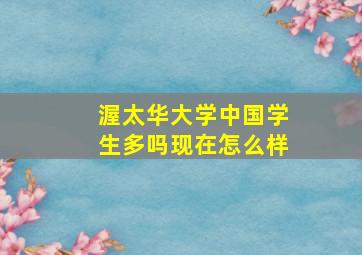 渥太华大学中国学生多吗现在怎么样